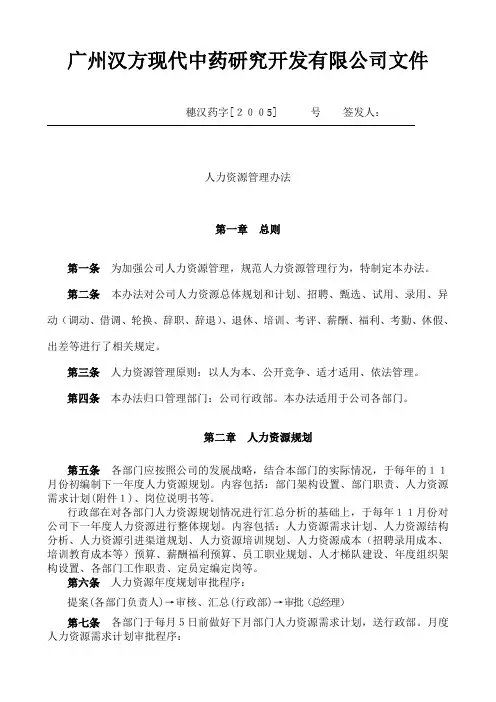 广州汉方现代中药研究开发有限公司文件

穗汉药字[2005]　　号　　签发人：

人力资源管理办法

第一章　总则

第一条　为加强公司人力资源管理，规范人力资源管理行为，特制定本办法。

第二条　本办法对公司人力资源总体规划和计划、招聘、甄选、试用、录用、异动（调动、借调、轮换、辞职、辞退）、退休、培训、考评、薪酬、福利、考勤、休假、出差等进行了相关规定。

第三条　人力资源管理原则：以人为本、公开竞争、适才适用、依法管理。

第四条　本办法归口管理部门：公司行政部。本办法适用于公司各部门。

第二章　人力资源规划

第五条　各部门应按照公司的发展战略，结合本部门的实际情况，于每年的11月份初编制下一年度人力资源规划。内容包括：部门架构设置、部门职责、人力资源需求计划（附件1）、岗位说明书等。

行政部在对各部门人力资源规划情况进行汇总分析的基础上，于每年11月份对公司下一年度人力资源进行整体规划。内容包括：人力资源需求计划、人力资源结构分析、人力资源引进渠道规划、人力资源培训规划、人力资源成本（招聘录用成本、培训教育成本等）预算、薪酬福利预算、员工职业规划、人才梯队建设、年度组织架构设置、各部门工作职责、定员定编定岗等。

第六条　人力资源年度规划审批程序：

提案(各部门负责人)→审核、汇总(行政部)→审批（总经理）

第七条　各部门于每月5日前做好下月部门人力资源需求计划，送行政部。月度人力资源需求计划审批程序：